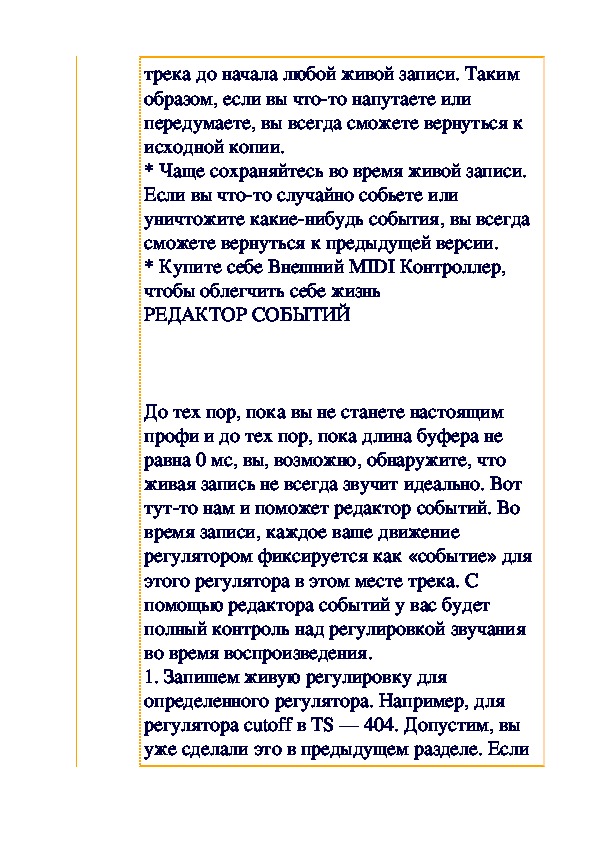 трека до начала любой живой записи. Таким образом, если вы что-то напутаете или передумаете, вы всегда сможете вернуться к исходной копии.
* Чаще сохраняйтесь во время живой записи. Если вы что-то случайно собьете или уничтожите какие-нибудь события, вы всегда сможете вернуться к предыдущей версии.
* Купите себе Внешний MIDI Контроллер, чтобы облегчить себе жизнь
РЕДАКТОР СОБЫТИЙ

До тех пор, пока вы не станете настоящим профи и до тех пор, пока длина буфера не равна 0 мс, вы, возможно, обнаружите, что живая запись не всегда звучит идеально. Вот тут-то нам и поможет редактор событий. Во время записи, каждое ваше движение регулятором фиксируется как «событие» для этого регулятора в этом месте трека. С помощью редактора событий у вас будет полный контроль над регулировкой звучания во время воспроизведения.
1. Запишем живую регулировку для определенного регулятора. Например, для регулятора cutoff в TS — 404. Допустим, вы уже сделали это в предыдущем разделе. Если